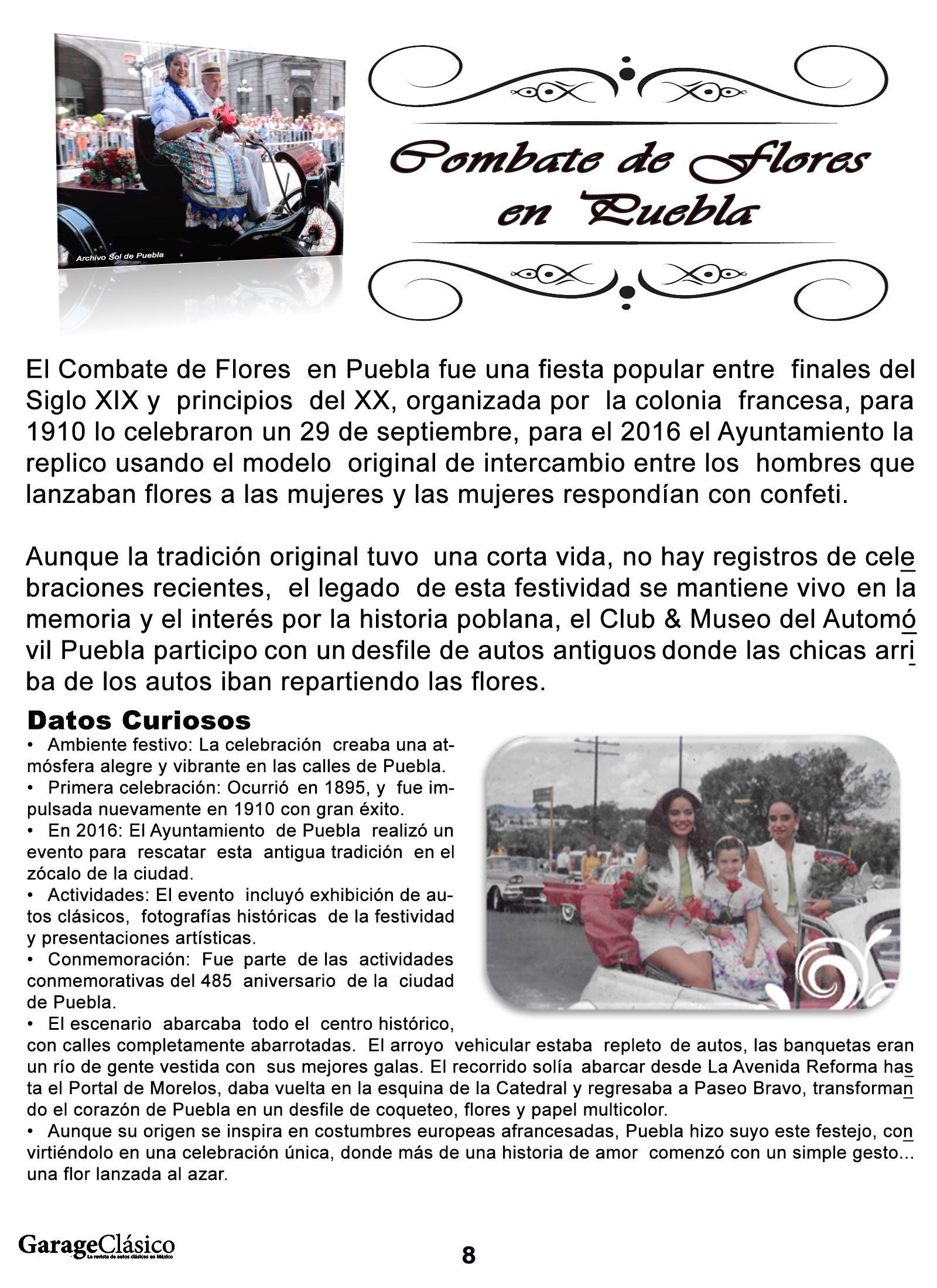 Archivo Sol de Puebla

Combate de Flores en Puebla

El Combate de Flores en Puebla fue una fiesta popular entre finales del Siglo XIX y principios del XX, organizada por la colonia francesa, para 1910 lo celebraron un 29 de septiembre, para el 2016 el Ayuntamiento la replico usando el modelo original de intercambio entre los hombres que lanzaban flores a las mujeres y las mujeres respondían con confeti.

Aunque la tradición original tuvo una corta vida, no hay registros de celebraciones recientes, el legado de esta festividad se mantiene vivo en la memoria y el interés por la historia poblana, el Club & Museo del Automóvil Puebla participo con un desfile de autos antiguos donde las chicas arriba de los autos iban repartiendo las flores.

Datos Curiosos

• Ambiente festivo: La celebración creaba una atmósfera alegre y vibrante en las calles de Puebla.
• Primera celebración: Ocurrió en 1895, y fue impulsada nuevamente en 1910 con gran éxito.
• En 2016: El Ayuntamiento de Puebla realizó un evento para rescatar esta antigua tradición en el zócalo de la ciudad.
• Actividades: El evento incluyó exhibición de autos clásicos, fotografías históricas de la festividad y presentaciones artísticas.
• Conmemoración: Fue parte de las actividades conmemorativas del 485 aniversario de la ciudad de Puebla.
• El escenario abarcaba todo el centro histórico, con calles completamente abarrotadas. El arroyo vehicular estaba repleto de autos, las banquetas eran un río de gente vestida con sus mejores galas. El recorrido solía abarcar desde La Avenida Reforma hasta el Portal de Morelos, daba vuelta en la esquina de la Catedral y regresaba a Paseo Bravo, transformando el corazón de Puebla en un desfile de coqueteo, flores y papel multicolor.
• Aunque su origen se inspira en costumbres europeas afrancesadas, Puebla hizo suyo este festejo, convirtiéndolo en una celebración única, donde más de una historia de amor comenzó con un simple gesto... una flor lanzada al azar.

GarageClásico La revista de autos clásicos en México

8